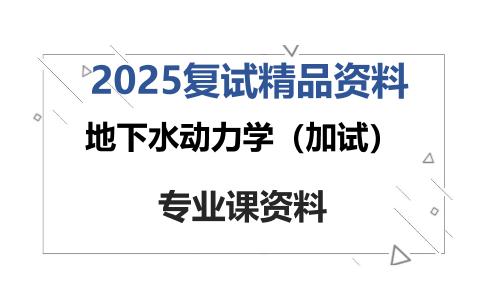 2025复试精品资料

地下水动力学（加试）

专业课资料